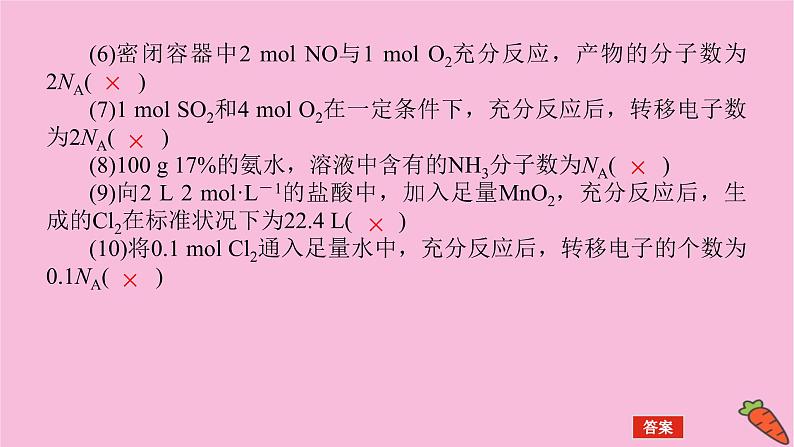 (6)密闭容器中2 mol NO与1 mol $O_2$充分反应，产物的分子数为$2N_A$( × )

(7)1 mol $SO_2$和4 mol $O_2$在一定条件下，充分反应后，转移电子数为$2N_A$( × )

(8)100 g 17%的氨水，溶液中含有的$NH_3$分子数为$N_A$( × )

(9)向2 L 2 mol·$L^{-1}$的盐酸中，加入足量$MnO_2$，充分反应后，生成的$Cl_2$在标准状况下为22.4 L( × )

(10)将0.1 mol $Cl_2$通入足量水中，充分反应后，转移电子的个数为$0.1N_A$( × )

答案